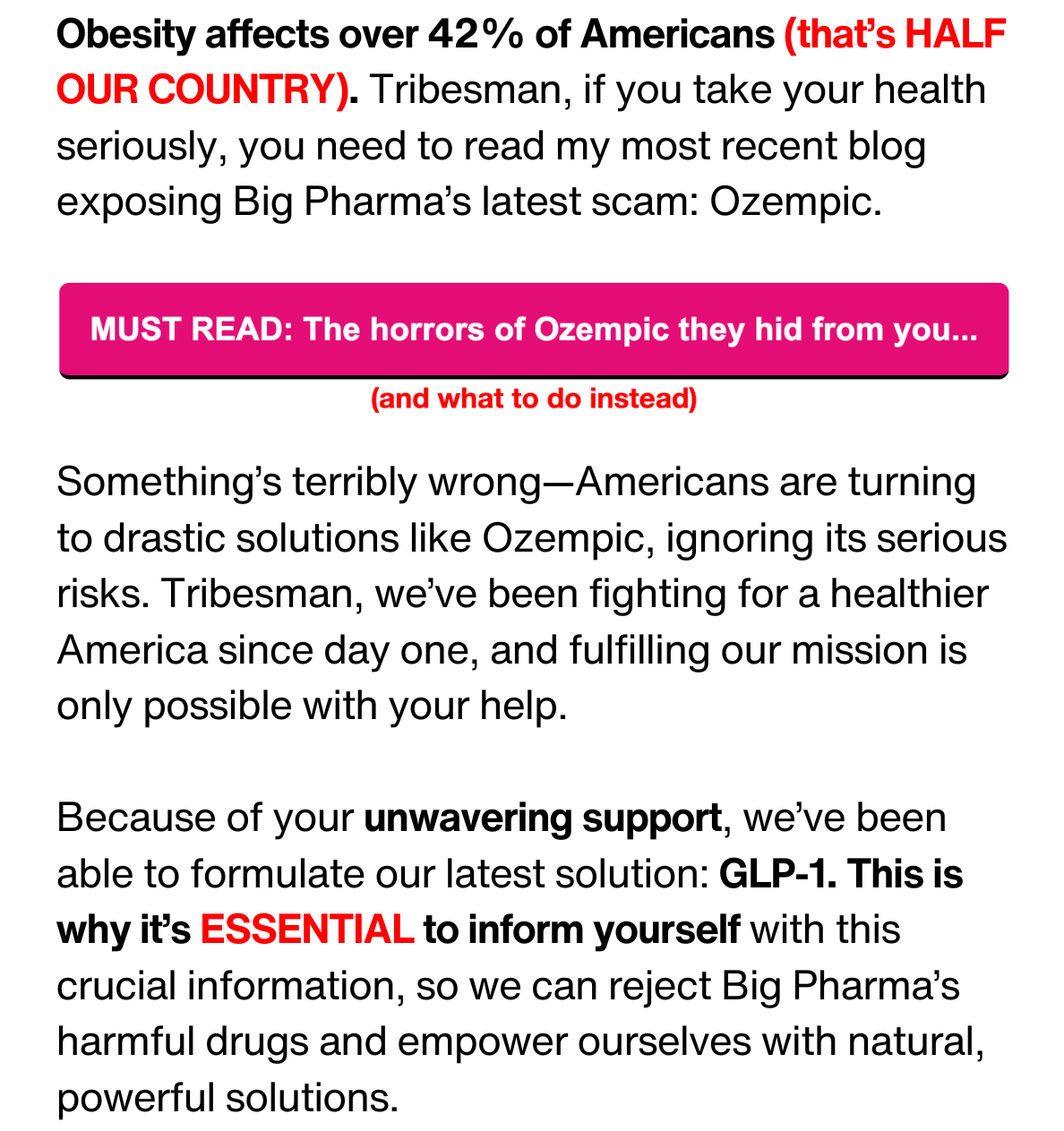 Obesity affects over 42% of Americans (that's HALF OUR COUNTRY). Tribesman, if you take your health seriously, you need to read my most recent blog exposing Big Pharma's latest scam: Ozempic.

MUST READ: The horrors of Ozempic they hid from you...

(and what to do instead)

Something's terribly wrong—Americans are turning to drastic solutions like Ozempic, ignoring its serious risks. Tribesman, we've been fighting for a healthier America since day one, and fulfilling our mission is only possible with your help.

Because of your unwavering support, we've been able to formulate our latest solution: GLP-1. This is why it's ESSENTIAL to inform yourself with this crucial information, so we can reject Big Pharma's harmful drugs and empower ourselves with natural, powerful solutions.